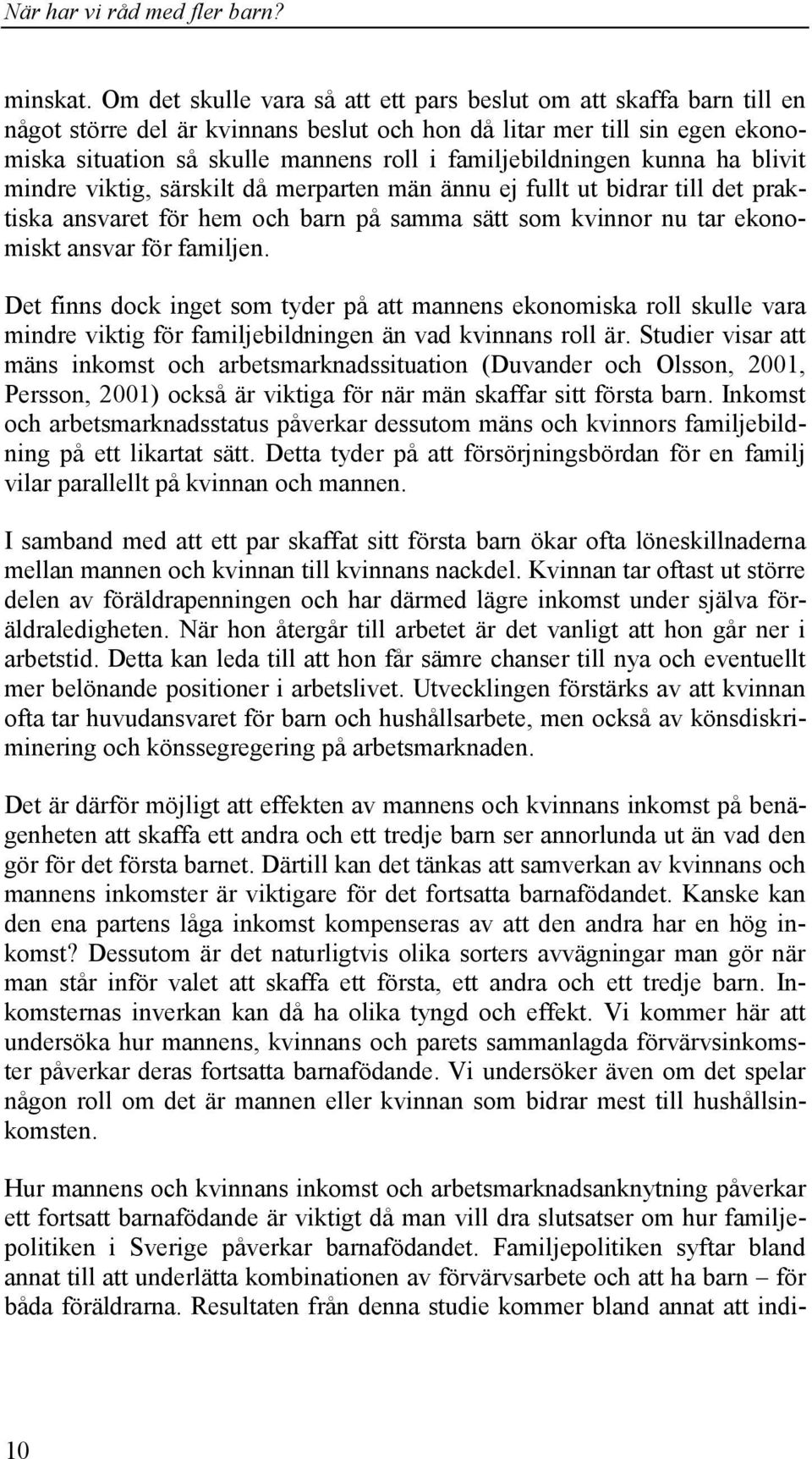 När har vi råd med fler barn?

minskat. Om det skulle vara så att ett pars beslut om att skaffa barn till en något större del är kvinnans beslut och hon då litar mer till sin egen ekonomiska situation så skulle mannens roll i familjebildningen kunna ha blivit mindre viktig, särskilt då merparten män ännu ej fullt ut bidrar till det praktiska ansvaret för hem och barn på samma sätt som kvinnor nu tar ekonomiskt ansvar för familjen.

Det finns dock inget som tyder på att mannens ekonomiska roll skulle vara mindre viktig för familjebildningen än vad kvinnans roll är. Studier visar att mäns inkomst och arbetsmarknadssituation (Duvander och Olsson, 2001, Persson, 2001) också är viktiga för när män skaffar sitt första barn. Inkomst och arbetsmarknadsstatus påverkar dessutom mäns och kvinnors familjebildning på ett likartat sätt. Detta tyder på att försörjningsbördan för en familj vilar parallellt på kvinnan och mannen.

I samband med att ett par skaffat sitt första barn ökar ofta löneskillnaderna mellan mannen och kvinnan till kvinnans nackdel. Kvinnan tar oftast ut större delen av föräldrapenningen och har därmed lägre inkomst under själva föräldraledigheten. När hon återgår till arbetet är det vanligt att hon går ner i arbetstid. Detta kan leda till att hon får sämre chanser till nya och eventuellt mer belönande positioner i arbetslivet. Utvecklingen förstärks av att kvinnan ofta tar huvudansvaret för barn och hushållsarbete, men också av könsdiskriminering och könssegregering på arbetsmarknaden.

Det är därför möjligt att effekten av mannens och kvinnans inkomst på benägenheten att skaffa ett andra och ett tredje barn ser annorlunda ut än vad den gör för det första barnet. Därtill kan det tänkas att samverkan av kvinnans och mannens inkomster är viktigare för det fortsatta barnafödandet. Kanske kan den ena partens låga inkomst kompenseras av att den andra har en hög inkomst? Dessutom är det naturligtvis olika sorters avvägningar man gör när man står inför valet att skaffa ett första, ett andra och ett tredje barn. Inkomsternas inverkan kan då ha olika tyngd och effekt. Vi kommer här att undersöka hur mannens, kvinnans och parets sammanlagda förvärvsinkomster påverkar deras fortsatta barnafödande. Vi undersöker även om det spelar någon roll om det är mannen eller kvinnan som bidrar mest till hushållsinkomsten.

Hur mannens och kvinnans inkomst och arbetsmarknadsanknytning påverkar ett fortsatt barnafödande är viktigt då man vill dra slutsatser om hur familjepolitiken i Sverige påverkar barnafödandet. Familjepolitiken syftar bland annat till att underlätta kombinationen av förvärvsarbete och att ha barn – för båda föräldrarna. Resultaten från denna studie kommer bland annat att indi-

10